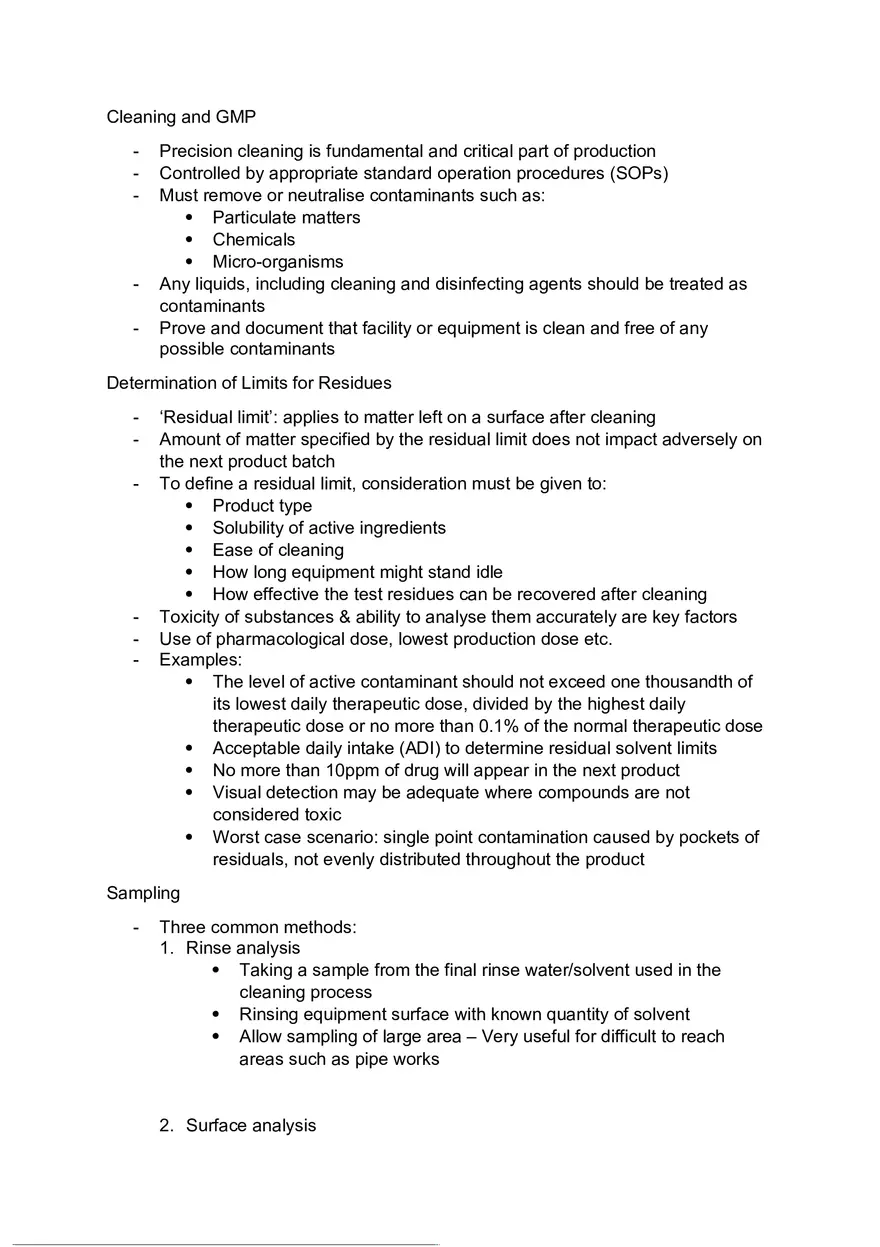 Cleaning and GMP

- Precision cleaning is fundamental and critical part of production
- Controlled by appropriate standard operation procedures (SOPs)
- Must remove or neutralise contaminants such as:
  • Particulate matters
  • Chemicals
  • Micro-organisms
- Any liquids, including cleaning and disinfecting agents should be treated as contaminants
- Prove and document that facility or equipment is clean and free of any possible contaminants

Determination of Limits for Residues

- ‘Residual limit’: applies to matter left on a surface after cleaning
- Amount of matter specified by the residual limit does not impact adversely on the next product batch
- To define a residual limit, consideration must be given to:
  • Product type
  • Solubility of active ingredients
  • Ease of cleaning
  • How long equipment might stand idle
  • How effective the test residues can be recovered after cleaning
- Toxicity of substances & ability to analyse them accurately are key factors
- Use of pharmacological dose, lowest production dose etc.
- Examples:
  • The level of active contaminant should not exceed one thousandth of its lowest daily therapeutic dose, divided by the highest daily therapeutic dose or no more than 0.1% of the normal therapeutic dose
  • Acceptable daily intake (ADI) to determine residual solvent limits
  • No more than 10ppm of drug will appear in the next product
  • Visual detection may be adequate where compounds are not considered toxic
  • Worst case scenario: single point contamination caused by pockets of residuals, not evenly distributed throughout the product

Sampling

- Three common methods:
  1. Rinse analysis
     • Taking a sample from the final rinse water/solvent used in the cleaning process
     • Rinsing equipment surface with known quantity of solvent
     • Allow sampling of large area – Very useful for difficult to reach areas such as pipe works

  2. Surface analysis